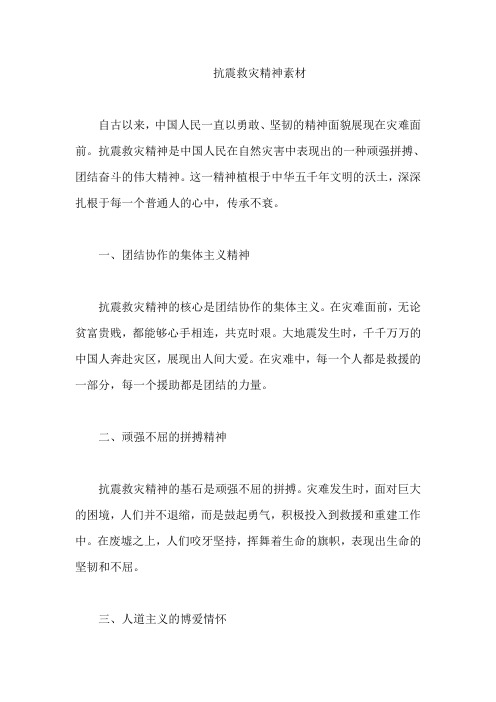 抗震救灾精神素材

自古以来，中国人民一直以勇敢、坚韧的精神面貌展现在灾难面前。抗震救灾精神是中国人民在自然灾害中表现出的一种顽强拼搏、团结奋斗的伟大精神。这一精神植根于中华五千年文明的沃土，深深扎根于每一个普通人的心中，传承不衰。

一、团结协作的集体主义精神

抗震救灾精神的核心是团结协作的集体主义。在灾难面前，无论贫富贵贱，都能够心手相连，共克时艰。大地震发生时，千千万万的中国人奔赴灾区，展现出人间大爱。在灾难中，每一个人都是救援的一部分，每一个援助都是团结的力量。

二、顽强不屈的拼搏精神

抗震救灾精神的基石是顽强不屈的拼搏。灾难发生时，面对巨大的困境，人们并不退缩，而是鼓起勇气，积极投入到救援和重建工作中。在废墟之上，人们咬牙坚持，挥舞着生命的旗帜，表现出生命的坚韧和不屈。

三、人道主义的博爱情怀